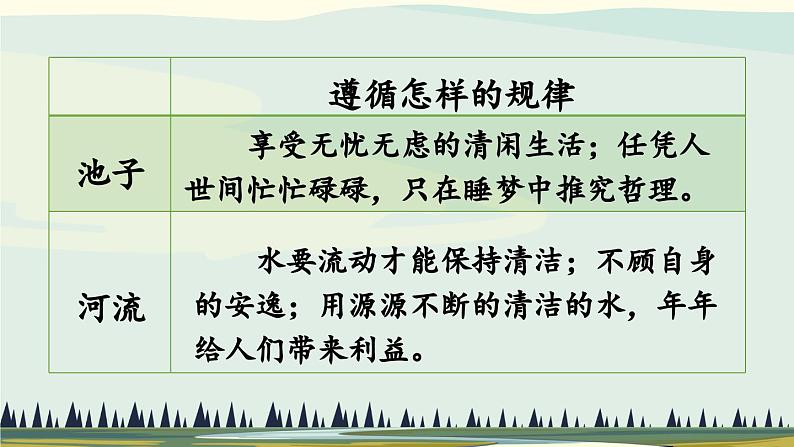 | | 遵循怎样的规律 |
|---|---|
| 池子 | 享受无忧无虑的清闲生活；任凭人世间忙忙碌碌，只在睡梦中推究哲理。 |
| 河流 | 水要流动才能保持清洁；不顾自身的安逸；用源源不断的清洁的水，年年给人们带来利益。 |